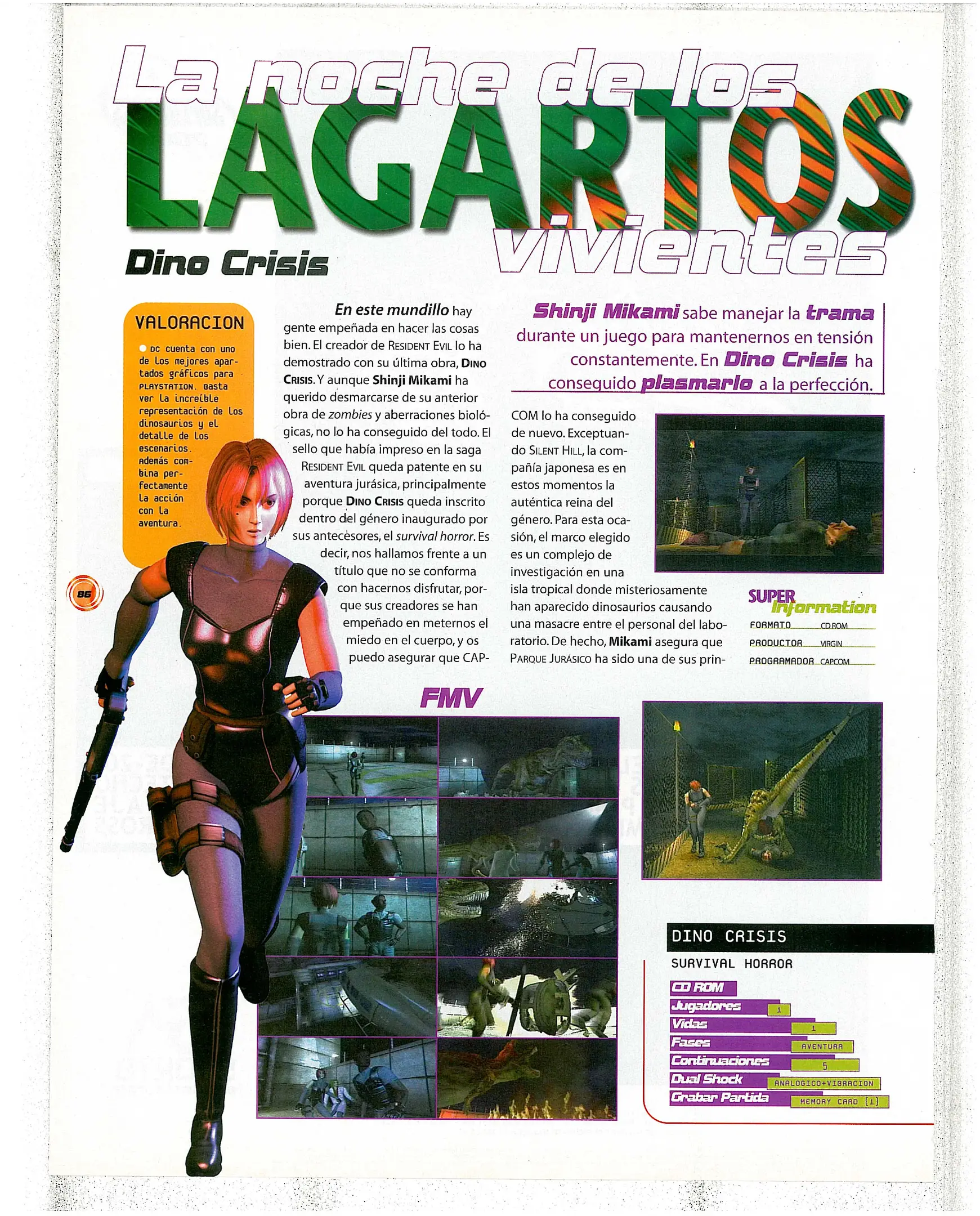 La noche de los LAGARTOS vivientes

Dino Crisis

VALORACION

DC cuenta con uno de los mejores apartados gráficos para PLAYSTATION. Basta ver la increíble representación de los dinosaurios y el detalle de los escenarios. Además combina perfectamente la acción con la aventura.

86

En este mundillo hay gente empeñada en hacer las cosas bien. El creador de RESIDENT EVIL lo ha demostrado con su última obra, DINO CRISIS. Y aunque Shinji Mikami ha querido desmarcarse de su anterior obra de zombies y aberraciones biológicas, no lo ha conseguido del todo. El sello que había impreso en la saga RESIDENT EVIL queda patente en su aventura jurásica, principalmente porque DINO CRISIS queda inscrito dentro del género inaugurado por sus antecesores, el survival horror. Es decir, nos hallamos frente a un título que no se conforma con hacernos disfrutar, porque sus creadores se han empeñado en meternos el miedo en el cuerpo, y os puedo asegurar que CAPCOM lo ha conseguido de nuevo. Exceptuando SILENT HILL, la compañía japonesa es en estos momentos la auténtica reina del género. Para esta ocasión, el marco elegido es un complejo de investigación en una isla tropical donde misteriosamente han aparecido dinosaurios causando una masacre entre el personal del laboratorio. De hecho, Mikami asegura que PARQUE JURÁSICO ha sido una de sus prin-

Shinji Mikami sabe manejar la trama durante un juego para mantenernos en tensión constantemente. En Dino Crisis ha conseguido plasmarlo a la perfección.

SUPER Information
FORMATO CD ROM
PRODUCTOR VIRGIN
PROGRAMADOR CAPCOM

FMV

DINO CRISIS
SURVIVAL HORROR

CD ROM
Jugadores 1
Vidas 1
Fases AVENTURA
Continuaciones 5
Dual Shock ANALOGICO+VIBRACION
Grabar Partida MEMORY CARD (1)